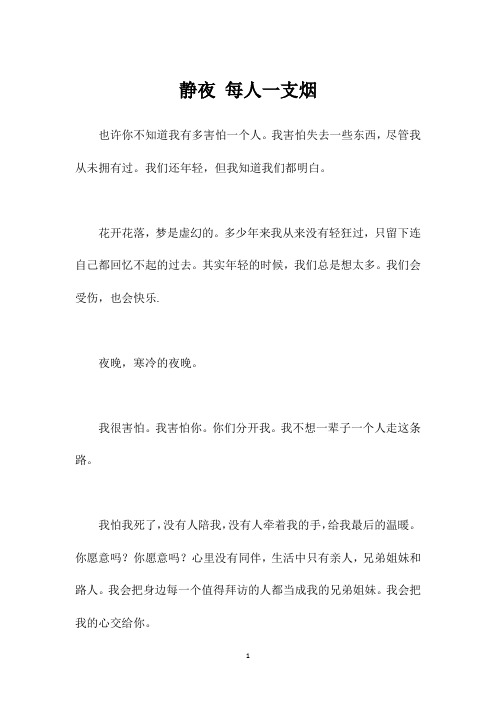 静夜 每人一支烟

也许你不知道我有多害怕一个人。我害怕失去一些东西，尽管我从未拥有过。我们还年轻，但我知道我们都明白。

花开花落，梦是虚幻的。多少年来我从来没有轻狂过，只留下连自己都回忆不起的过去。其实年轻的时候，我们总是想太多。我们会受伤，也会快乐.

夜晚，寒冷的夜晚。

我很害怕。我害怕你。你们分开我。我不想一辈子一个人走这条路。

我怕我死了，没有人陪我，没有人牵着我的手，给我最后的温暖。你愿意吗？你愿意吗？心里没有同伴，生活中只有亲人，兄弟姐妹和路人。我会把身边每一个值得拜访的人都当成我的兄弟姐妹。我会把我的心交给你。

1